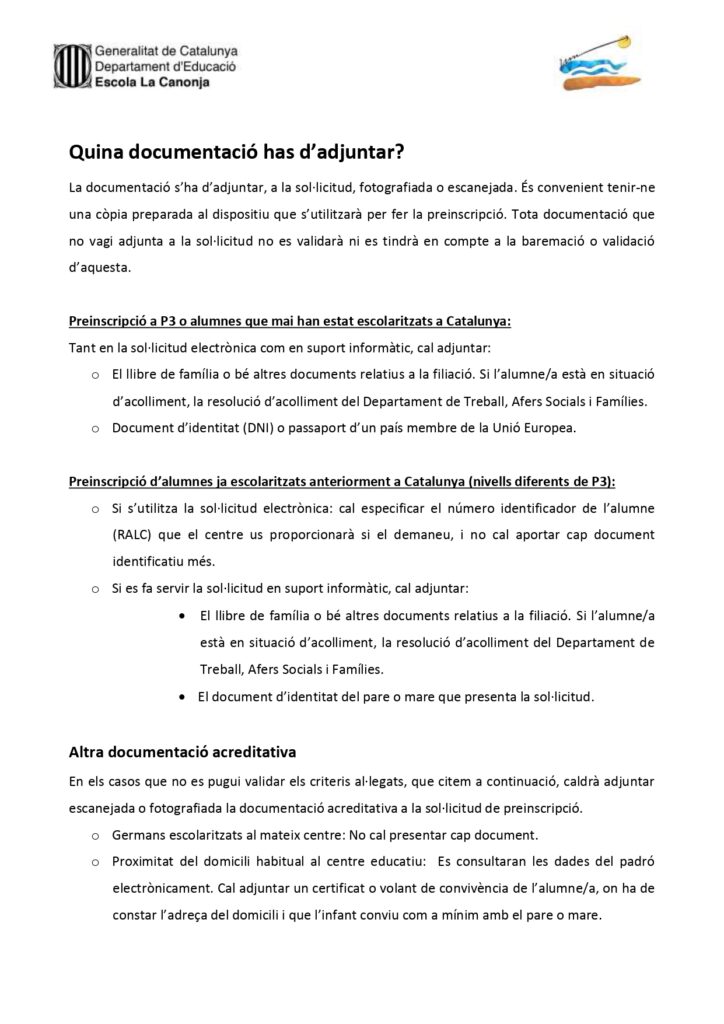 Generalitat de Catalunya
Departament d'Educació
Escola La Canonja

Quina documentació has d'adjuntar?

La documentació s'ha d'adjuntar, a la sol·licitud, fotografiada o escanejada. És convenient tenir-ne una còpia preparada al dispositiu que s'utilitzarà per fer la preinscripció. Tota documentació que no vagi adjunta a la sol·licitud no es validarà ni es tindrà en compte a la baremació o validació d'aquesta.

Preinscripció a P3 o alumnes que mai han estat escolaritzats a Catalunya:
Tant en la sol·licitud electrònica com en suport informàtic, cal adjuntar:
o El llibre de família o bé altres documents relatius a la filiació. Si l'alumne/a està en situació d'acolliment, la resolució d'acolliment del Departament de Treball, Afers Socials i Famílies.
o Document d'identitat (DNI) o passaport d'un país membre de la Unió Europea.

Preinscripció d'alumnes ja escolaritzats anteriorment a Catalunya (nivells diferents de P3):
o Si s'utilitza la sol·licitud electrònica: cal especificar el número identificador de l'alumne (RALC) que el centre us proporcionarà si el demaneu, i no cal aportar cap document identificatiu més.
o Si es fa servir la sol·licitud en suport informàtic, cal adjuntar:
• El llibre de família o bé altres documents relatius a la filiació. Si l'alumne/a està en situació d'acolliment, la resolució d'acolliment del Departament de Treball, Afers Socials i Famílies.
• El document d'identitat del pare o mare que presenta la sol·licitud.

Altra documentació acreditativa
En els casos que no es pugui validar els criteris al·legats, que citem a continuació, caldrà adjuntar escanejada o fotografiada la documentació acreditativa a la sol·licitud de preinscripció.
o Germans escolaritzats al mateix centre: No cal presentar cap document.
o Proximitat del domicili habitual al centre educatiu: Es consultaran les dades del padró electrònicament. Cal adjuntar un certificat o volant de convivència de l'alumne/a, on ha de constar l'adreça del domicili i que l'infant conviu com a mínim amb el pare o mare.